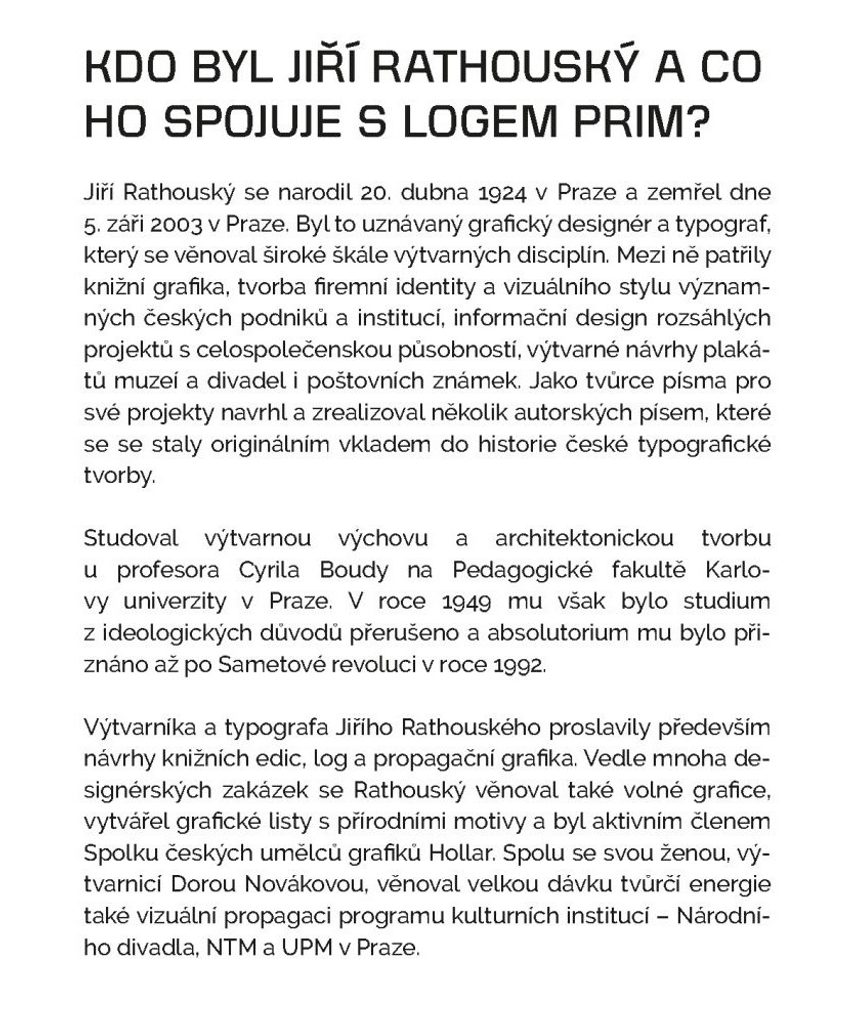 KDO BYL JIŘÍ RATHOUSKÝ A CO HO SPOJUJE S LOGEM PRIM?

Jiří Rathouský se narodil 20. dubna 1924 v Praze a zemřel dne 5. září 2003 v Praze. Byl to uznávaný grafický designér a typograf, který se věnoval široké škále výtvarných disciplín. Mezi ně patřily knižní grafika, tvorba firemní identity a vizuálního stylu významných českých podniků a institucí, informační design rozsáhlých projektů s celospolečenskou působností, výtvarné návrhy plakátů muzeí a divadel i poštovních známek. Jako tvůrce písma pro své projekty navrhl a zrealizoval několik autorských písem, které se se staly originálním vkladem do historie české typografické tvorby.

Studoval výtvarnou výchovu a architektonickou tvorbu u profesora Cyrila Boudy na Pedagogické fakultě Karlovy univerzity v Praze. V roce 1949 mu však bylo studium z ideologických důvodů přerušeno a absolutorium mu bylo přiznáno až po Sametové revoluci v roce 1992.

Výtvarníka a typografa Jiřího Rathouského proslavily především návrhy knižních edic, log a propagační grafika. Vedle mnoha designérských zakázek se Rathouský věnoval také volné grafice, vytvářel grafické listy s přírodními motivy a byl aktivním členem Spolku českých umělců grafiků Hollar. Spolu se svou ženou, výtvarnicí Dorou Novákovou, věnoval velkou dávku tvůrčí energie také vizuální propagaci programu kulturních institucí – Národního divadla, NTM a UPM v Praze.